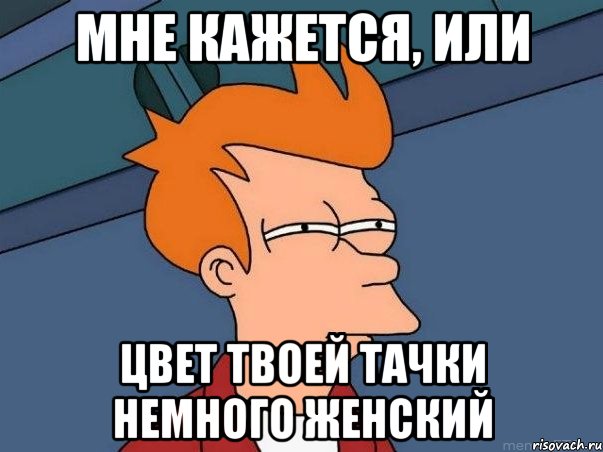 МНЕ КАЖЕТСЯ, ИЛИ

ЦВЕТ ТВОЕЙ ТАЧКИ НЕМНОГО ЖЕНСКИЙ

risovach.ru